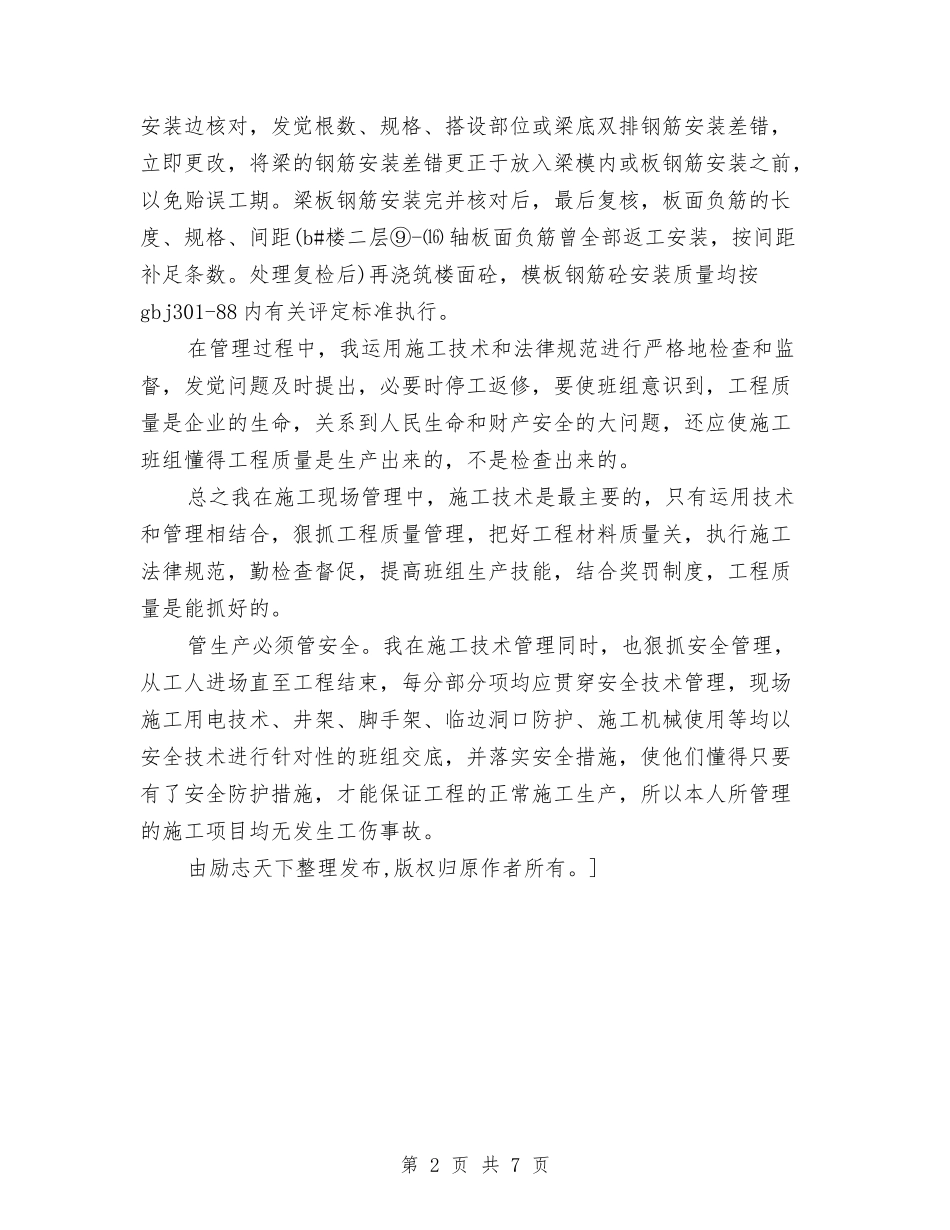 安装边核对，发觉根数、规格、搭设部位或梁底双排钢筋安装差错，立即更改，将梁的钢筋安装差错更正于放入梁模内或板钢筋安装之前，以免贻误工期。梁板钢筋安装完并核对后，最后复核，板面负筋的长度、规格、间距(b#楼二层⑨-⒃轴板面负筋曾全部返工安装，按间距补足条数。处理复检后)再浇筑楼面砼，模板钢筋砼安装质量均按gbj301-88内有关评定标准执行。

在管理过程中，我运用施工技术和法律规范进行严格地检查和监督，发觉问题及时提出，必要时停工返修，要使班组意识到，工程质量是企业的生命，关系到人民生命和财产安全的大问题，还应使施工班组懂得工程质量是生产出来的，不是检查出来的。

总之我在施工现场管理中，施工技术是最主要的，只有运用技术和管理相结合，狠抓工程质量管理，把好工程材料质量关，执行施工法律规范，勤检查督促，提高班组生产技能，结合奖罚制度，工程质量是能抓好的。

管生产必须管安全。我在施工技术管理同时，也狠抓安全管理，从工人进场直至工程结束，每分部分项均应贯穿安全技术管理，现场施工用电技术、井架、脚手架、临边洞口防护、施工机械使用等均以安全技术进行针对性的班组交底，并落实安全措施，使他们懂得只要有了安全防护措施，才能保证工程的正常施工生产，所以本人所管理的施工项目均无发生工伤事故。

由励志天下整理发布,版权归原作者所有。]

第 2 页 共 7 页